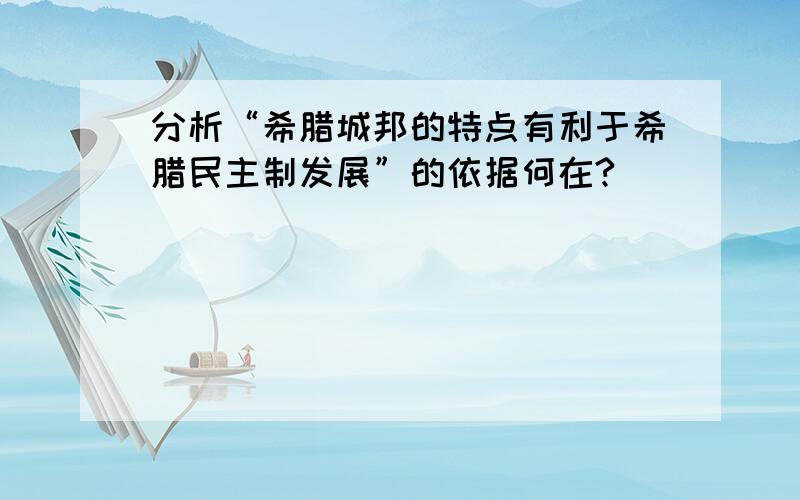 分析“希腊城邦的特点有利于希腊民主制发展”的依据何在?